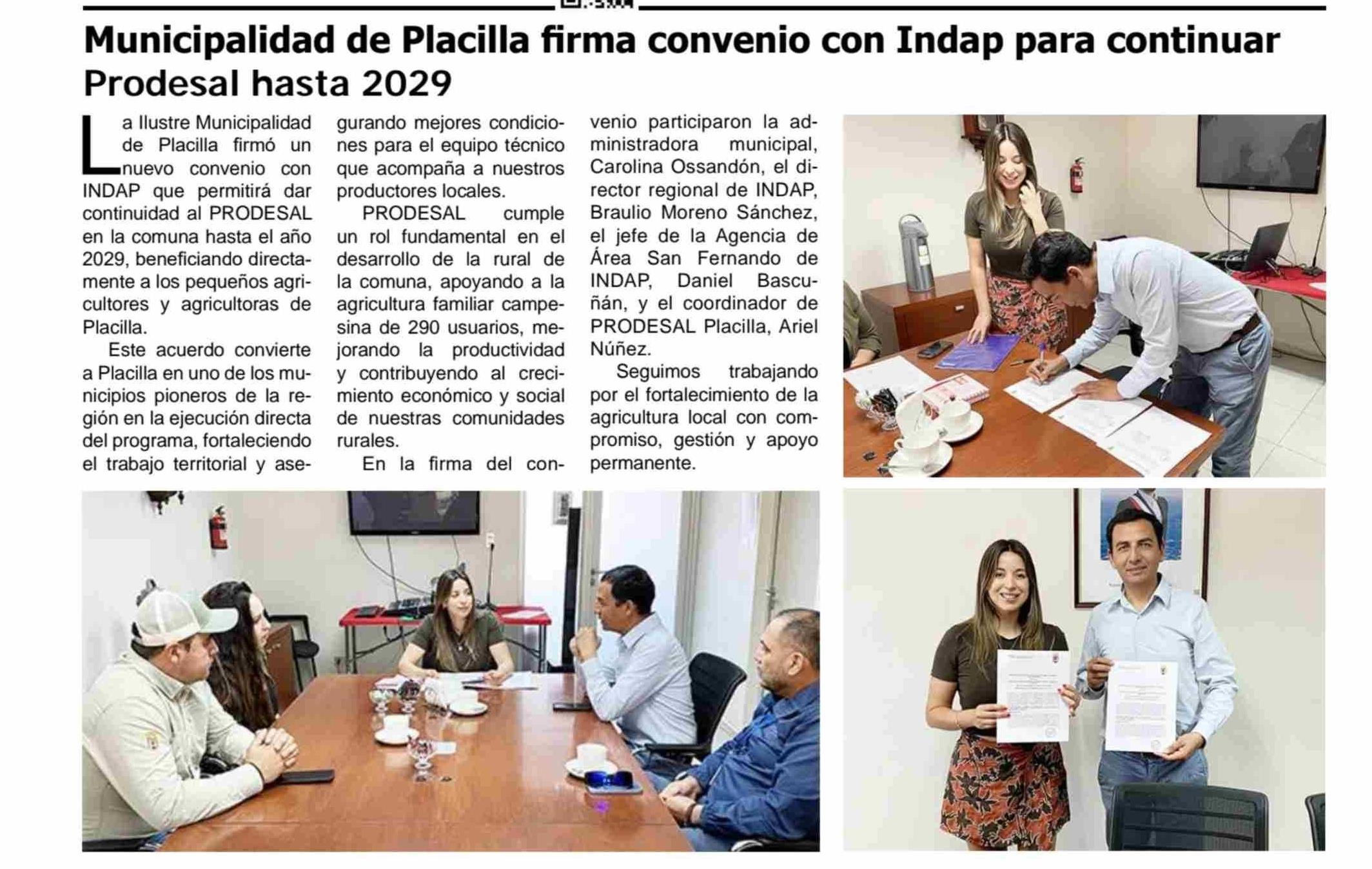 Municipalidad de Placilla firma convenio con Indap para continuar Prodesal hasta 2029

La Ilustre Municipalidad de Placilla firmó un nuevo convenio con INDAP que permitirá dar continuidad al PRODESAL en la comuna hasta el año 2029, beneficiando directamente a los pequeños agricultores y agricultoras de Placilla.

Este acuerdo convierte a Placilla en uno de los municipios pioneros de la región en la ejecución directa del programa, fortaleciendo el trabajo territorial y asegurando mejores condiciones para el equipo técnico que acompaña a nuestros productores locales.

PRODESAL cumple un rol fundamental en el desarrollo de la rural de la comuna, apoyando a la agricultura familiar campesina de 290 usuarios, mejorando la productividad y contribuyendo al crecimiento económico y social de nuestras comunidades rurales.

En la firma del convenio participaron la administradora municipal, Carolina Ossandón, el director regional de INDAP, Braulio Moreno Sánchez, el jefe de la Agencia de Área San Fernando de INDAP, Daniel Bascuñán, y el coordinador de PRODESAL Placilla, Ariel Núñez.

Seguimos trabajando por el fortalecimiento de la agricultura local con compromiso, gestión y apoyo permanente.